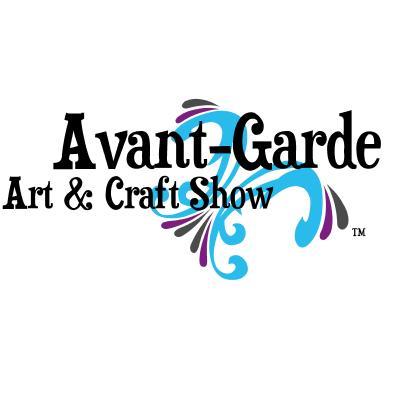 Avant-Garde
Art & Craft Show
™